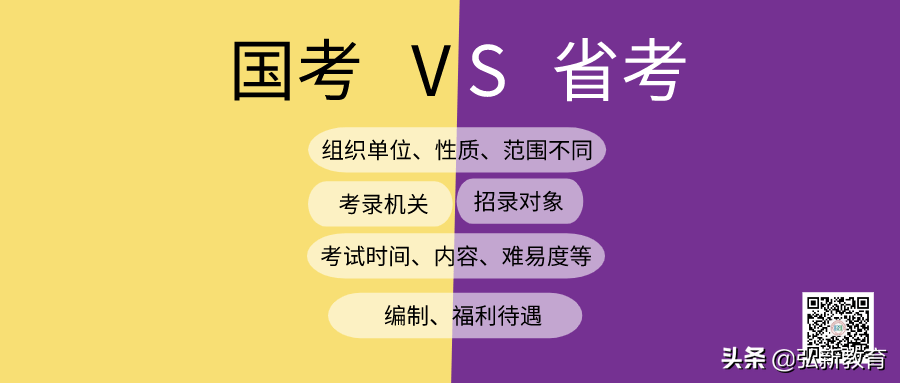 国考 VS 省考

组织单位、性质、范围不同

考录机关

招录对象

考试时间、内容、难易度等

编制、福利待遇

头条 @弘新教育